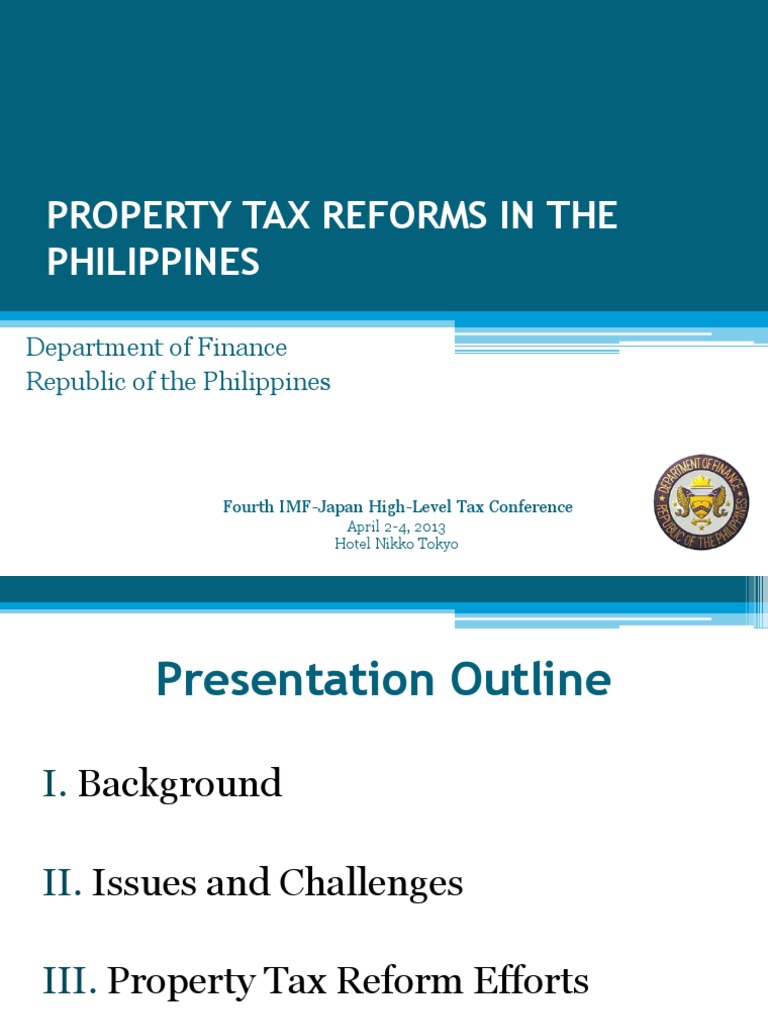 PROPERTY TAX REFORMS IN THE PHILIPPINES

Department of Finance
Republic of the Philippines

Fourth IMF-Japan High-Level Tax Conference
April 2-4, 2013
Hotel Nikko Tokyo

DEPARTMENT OF FINANCE
REPUBLIC OF THE PHILIPPINES

Presentation Outline

I. Background

II. Issues and Challenges

III. Property Tax Reform Efforts